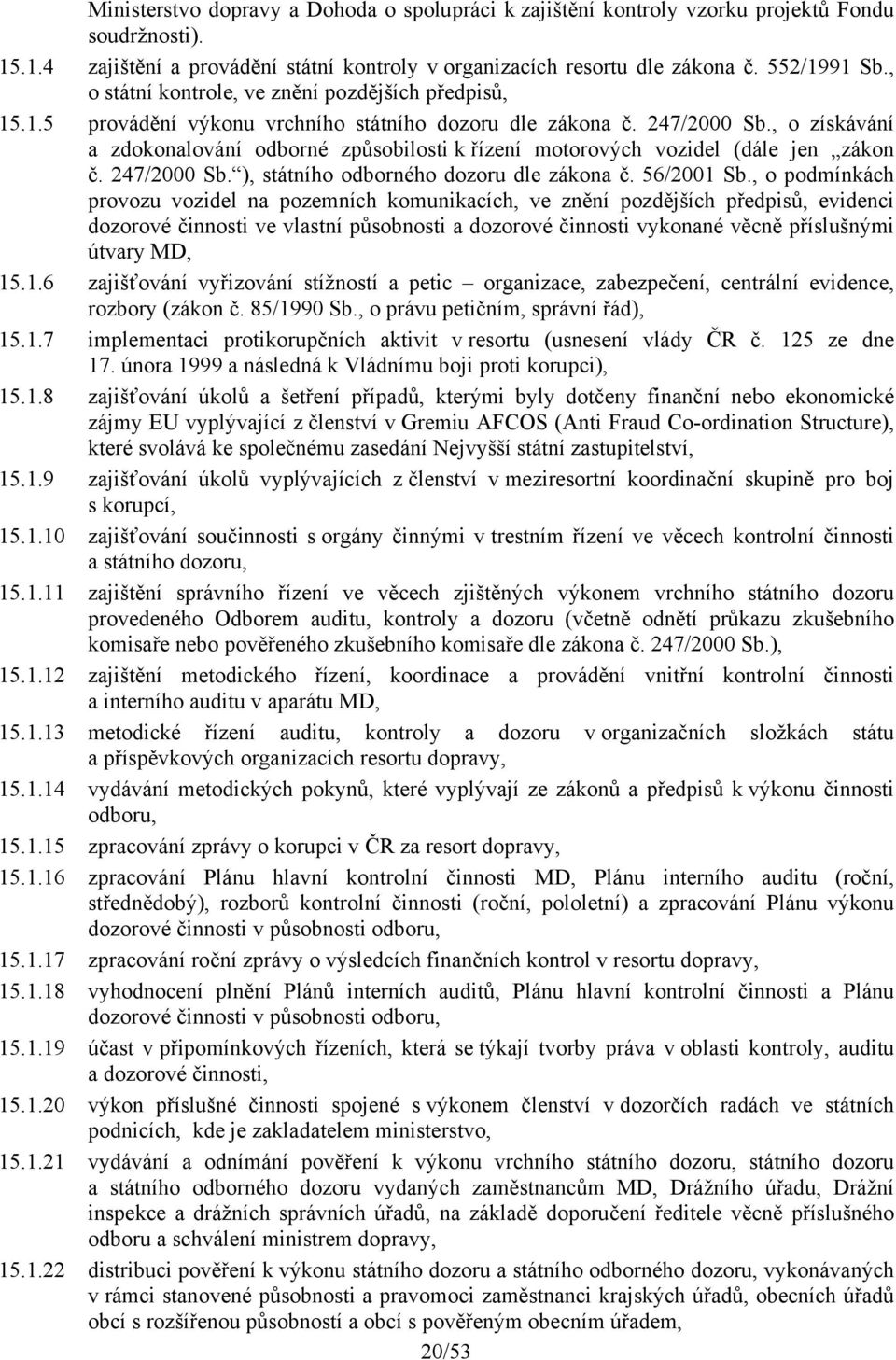 Ministerstvo dopravy a Dohoda o spolupráci k zajištění kontroly vzorku projektů Fondu soudržnosti).

15.1.4 zajištění a provádění státní kontroly v organizacích resortu dle zákona č. 552/1991 Sb., o státní kontrole, ve znění pozdějších předpisů,

15.1.5 provádění výkonu vrchního státního dozoru dle zákona č. 247/2000 Sb., o získávání a zdokonalování odborné způsobilosti k řízení motorových vozidel (dále jen „zákon č. 247/2000 Sb.“), státního odborného dozoru dle zákona č. 56/2001 Sb., o podmínkách provozu vozidel na pozemních komunikacích, ve znění pozdějších předpisů, evidenci dozorové činnosti ve vlastní působnosti a dozorové činnosti vykonané věcně příslušnými útvary MD,

15.1.6 zajišťování vyřizování stížností a petic – organizace, zabezpečení, centrální evidence, rozbory (zákon č. 85/1990 Sb., o právu petičním, správní řád),

15.1.7 implementaci protikorupčních aktivit v resortu (usnesení vlády ČR č. 125 ze dne 17. února 1999 a následná k Vládnímu boji proti korupci),

15.1.8 zajišťování úkolů a šetření případů, kterými byly dotčeny finanční nebo ekonomické zájmy EU vyplývající z členství v Gremiu AFCOS (Anti Fraud Co-ordination Structure), které svolává ke společnému zasedání Nejvyšší státní zastupitelství,

15.1.9 zajišťování úkolů vyplývajících z členství v meziresortní koordinační skupině pro boj s korupcí,

15.1.10 zajišťování součinnosti s orgány činnými v trestním řízení ve věcech kontrolní činnosti a státního dozoru,

15.1.11 zajištění správního řízení ve věcech zjištěných výkonem vrchního státního dozoru provedeného Odborem auditu, kontroly a dozoru (včetně odnětí průkazu zkušebního komisaře nebo pověřeného zkušebního komisaře dle zákona č. 247/2000 Sb.),

15.1.12 zajištění metodického řízení, koordinace a provádění vnitřní kontrolní činnosti a interního auditu v aparátu MD,

15.1.13 metodické řízení auditu, kontroly a dozoru v organizačních složkách státu a příspěvkových organizacích resortu dopravy,

15.1.14 vydávání metodických pokynů, které vyplývají ze zákonů a předpisů k výkonu činnosti odboru,

15.1.15 zpracování zprávy o korupci v ČR za resort dopravy,

15.1.16 zpracování Plánu hlavní kontrolní činnosti MD, Plánu interního auditu (roční, střednědobý), rozborů kontrolní činnosti (roční, pololetní) a zpracování Plánu výkonu dozorové činnosti v působnosti odboru,

15.1.17 zpracování roční zprávy o výsledcích finančních kontrol v resortu dopravy,

15.1.18 vyhodnocení plnění Plánů interních auditů, Plánu hlavní kontrolní činnosti a Plánu dozorové činnosti v působnosti odboru,

15.1.19 účast v připomínkových řízeních, která se týkají tvorby práva v oblasti kontroly, auditu a dozorové činnosti,

15.1.20 výkon příslušné činnosti spojené s výkonem členství v dozorčích radách ve státních podnicích, kde je zakladatelem ministerstvo,

15.1.21 vydávání a odnímání pověření k výkonu vrchního státního dozoru, státního dozoru a státního odborného dozoru vydaných zaměstnancům MD, Drážního úřadu, Drážní inspekce a drážních správních úřadů, na základě doporučení ředitele věcně příslušného odboru a schválení ministrem dopravy,

15.1.22 distribuci pověření k výkonu státního dozoru a státního odborného dozoru, vykonávaných v rámci stanovené působnosti a pravomoci zaměstnanců krajských úřadů, obecních úřadů obcí s rozšířenou působností a obcí s pověřeným obecním úřadem,

20/53